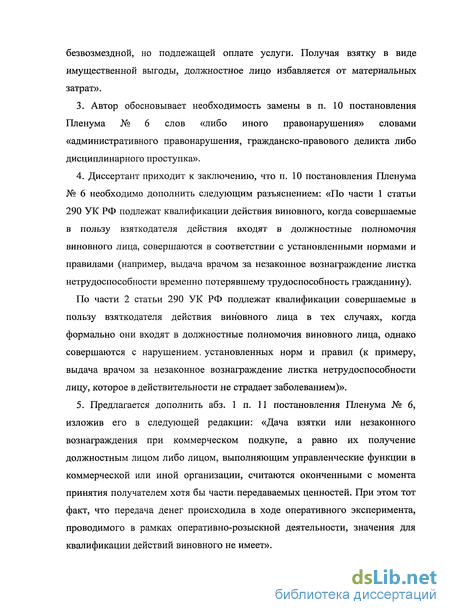 безвозмездной, но подлежащей оплате услуги. Получая взятку в виде имущественной выгоды, должностное лицо избавляется от материальных затрат».

3. Автор обосновывает необходимость замены в п. 10 постановления Пленума № 6 слов «либо иного правонарушения» словами «административного правонарушения, гражданско-правового деликта либо дисциплинарного проступка».

4. Диссертант приходит к заключению, что п. 10 постановления Пленума № 6 необходимо дополнить следующим разъяснением: «По части 1 статьи 290 УК РФ подлежат квалификации действия виновного, когда совершаемые в пользу взяткодателя действия входят в должностные полномочия виновного лица, совершаются в соответствии с установленными нормами и правилами (например, выдача врачом за незаконное вознаграждение листка нетрудоспособности временно потерявшему трудоспособность гражданину).

По части 2 статьи 290 УК РФ подлежат квалификации совершаемые в пользу взяткодателя действия виновного лица в тех случаях, когда формально они входят в должностные полномочия виновного лица, однако совершаются с нарушением установленных норм и правил (к примеру, выдача врачом за незаконное вознаграждение листка нетрудоспособности лицу, которое в действительности не страдает заболеванием)».

5. Предлагается дополнить абз. 1 п. 11 постановления Пленума № 6, изложив его в следующей редакции: «Дача взятки или незаконного вознаграждения при коммерческом подкупе, а равно их получение должностным лицом либо лицом, выполняющим управленческие функции в коммерческой или иной организации, считаются оконченными с момента принятия получателем хотя бы части передаваемых ценностей. При этом тот факт, что передача денег происходила в ходе оперативного эксперимента, проводимого в рамках оперативно-розыскной деятельности, значения для квалификации действий виновного не имеет».

dsLib.net
библиотека диссертаций